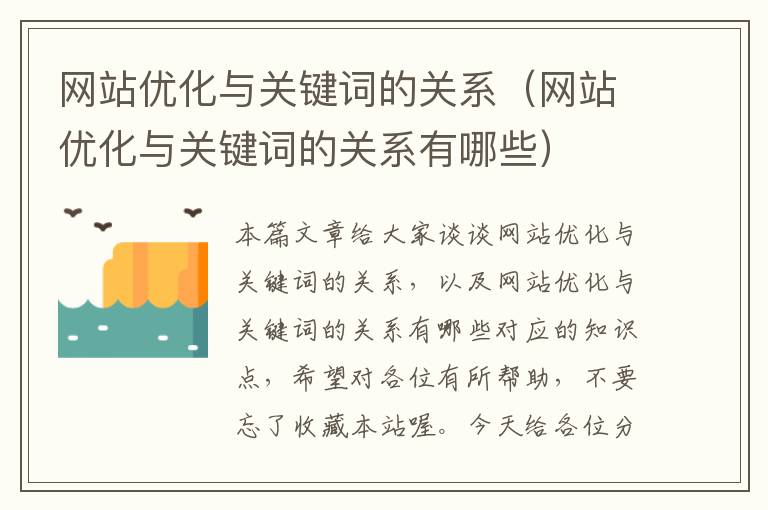 网站优化与关键词的关系（网站优化与关键词的关系有哪些）

本篇文章给大家谈谈网站优化与关键词的关系，以及网站优化与关键词的关系有哪些对应的知识点，希望对各位有所帮助，不要忘了收藏本站喔。今天给各位分